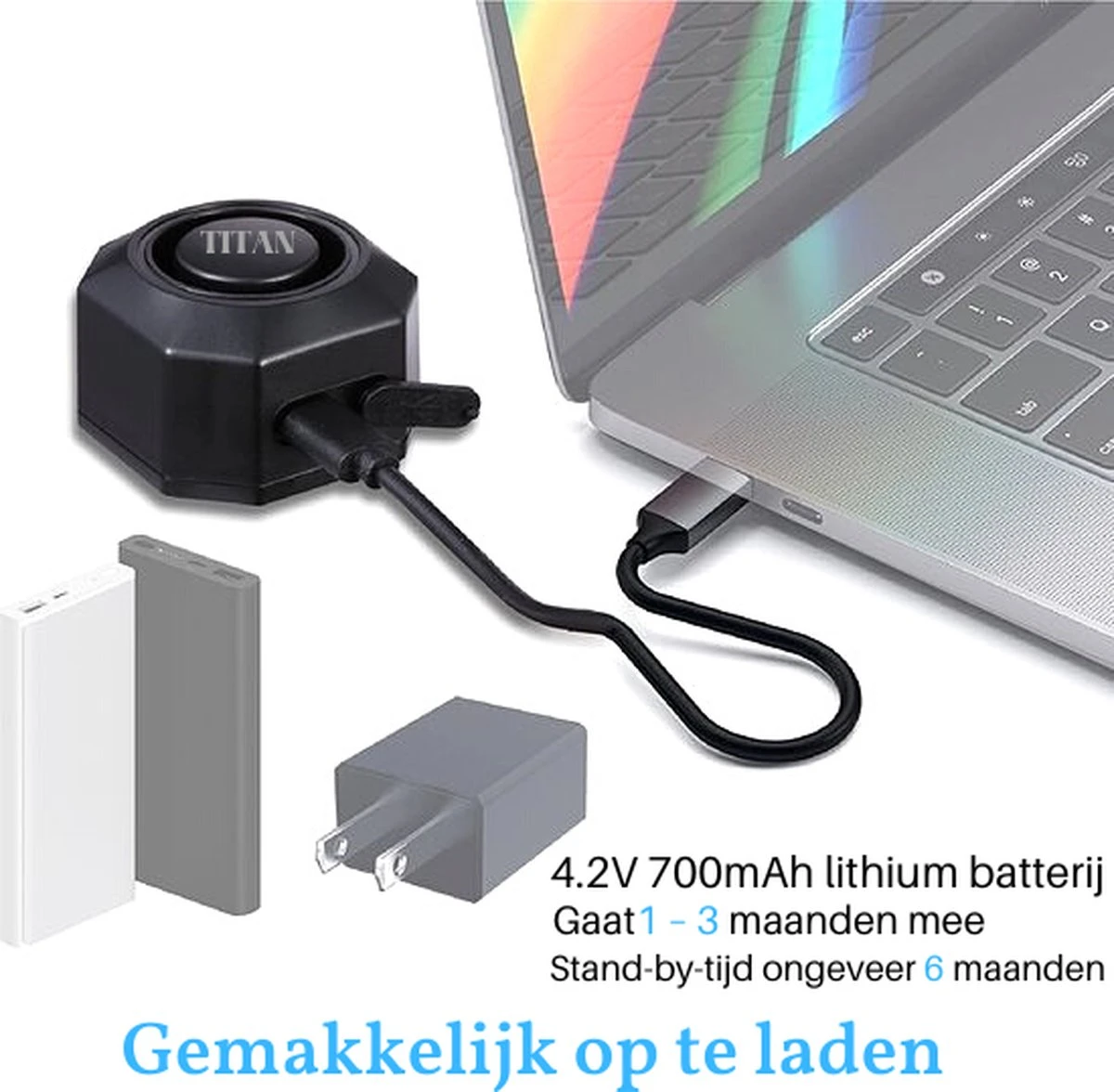 TITAN

esc

tab

4.2V 700mAh lithium batterij
Gaat 1 – 3 maanden mee
Stand-by-tijd ongeveer 6 maanden

Gemakkelijk op te laden